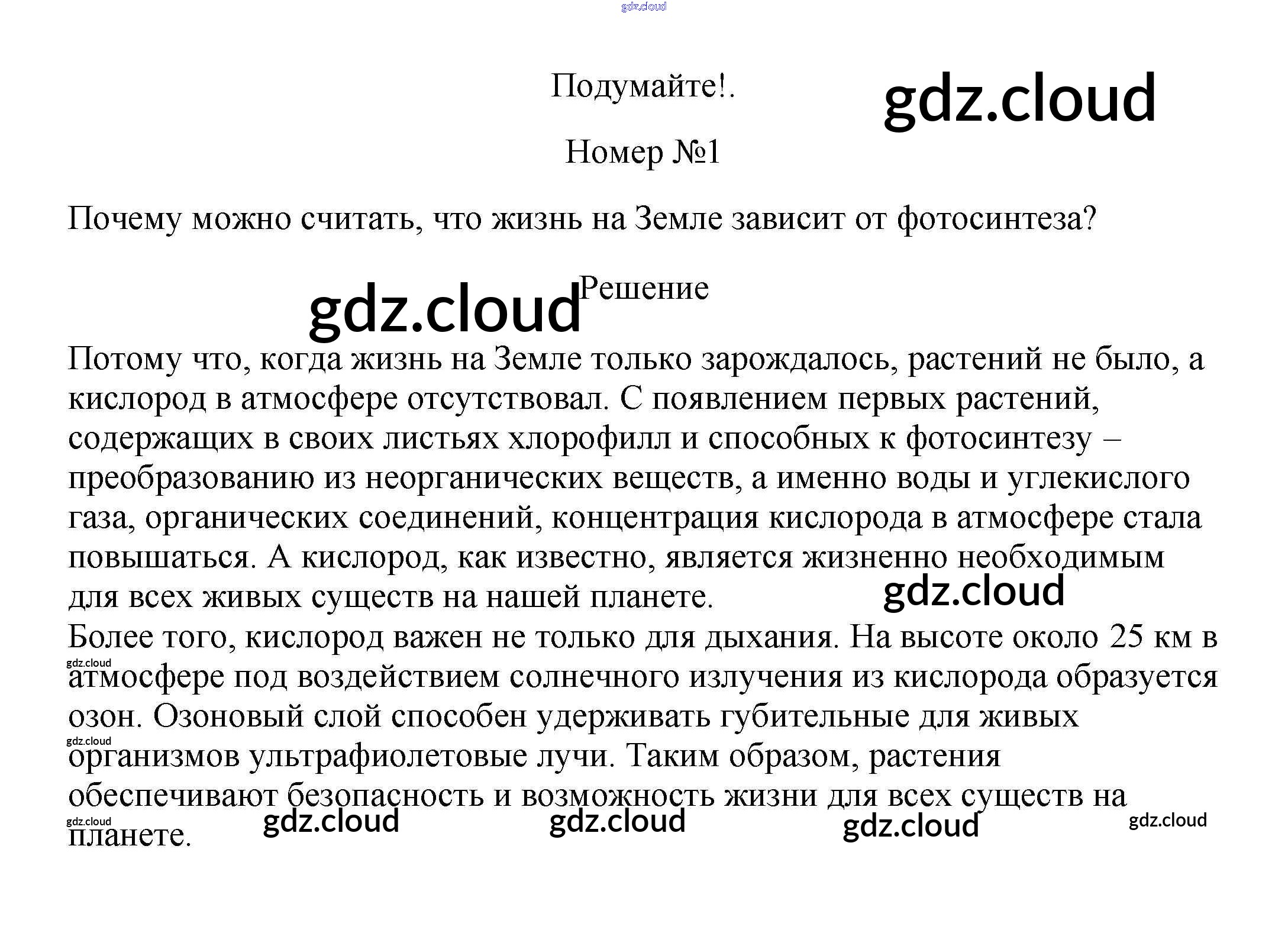 Подумайте!.

Номер №1

Почему можно считать, что жизнь на Земле зависит от фотосинтеза?

Решение

Потому что, когда жизнь на Земле только зарождалось, растений не было, а кислород в атмосфере отсутствовал. С появлением первых растений, содержащих в своих листьях хлорофилл и способных к фотосинтезу – преобразованию из неорганических веществ, а именно воды и углекислого газа, органических соединений, концентрация кислорода в атмосфере стала повышаться. А кислород, как известно, является жизненно необходимым для всех живых существ на нашей планете.
Более того, кислород важен не только для дыхания. На высоте около 25 км в атмосфере под воздействием солнечного излучения из кислорода образуется озон. Озоновый слой способен удерживать губительные для живых организмов ультрафиолетовые лучи. Таким образом, растения обеспечивают безопасность и возможность жизни для всех существ на планете.

gdz.cloud